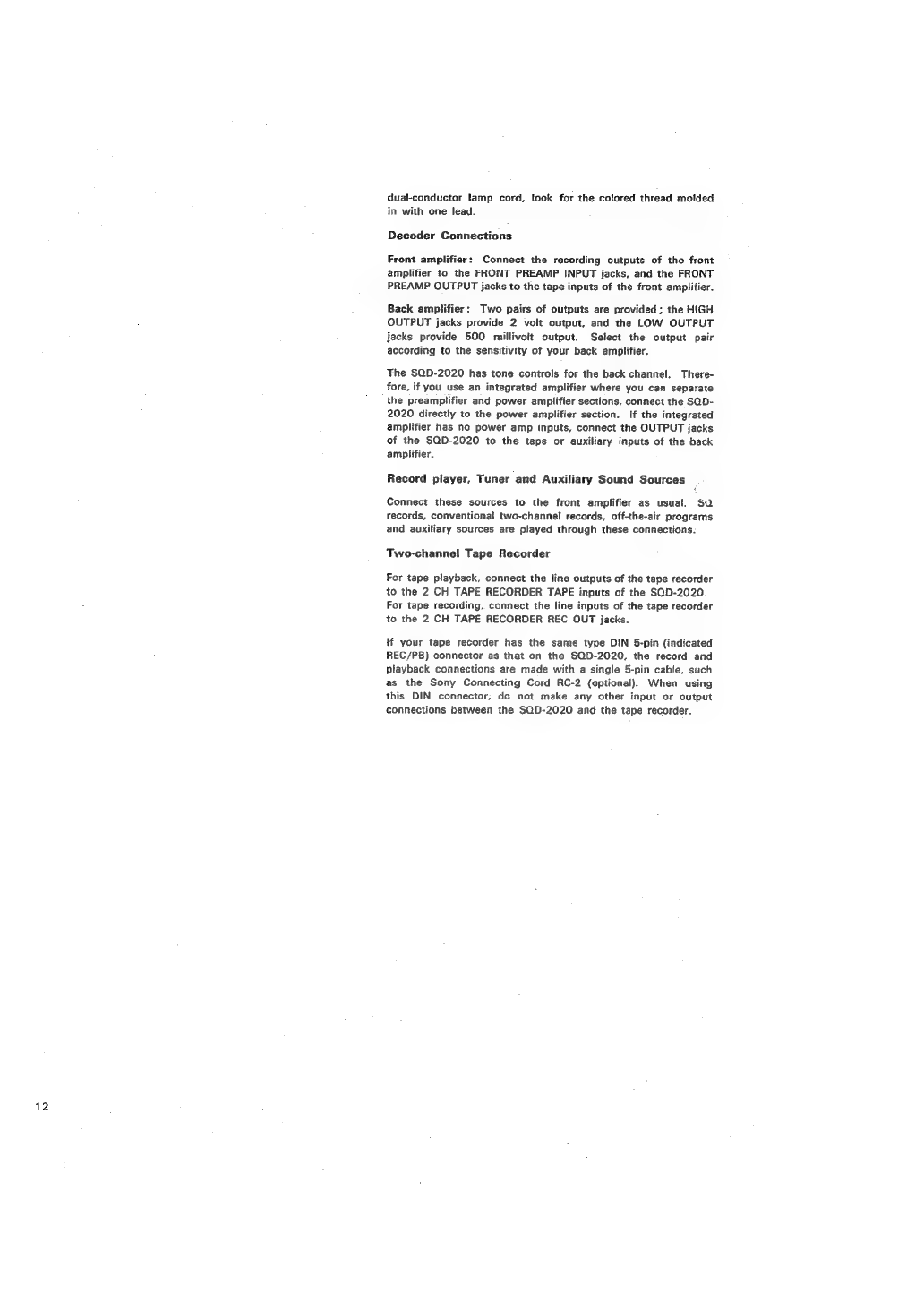 dual-conductor lamp cord, look for the colored thread molded in with one lead.

Decoder Connections

Front amplifier: Connect the recording outputs of the front amplifier to the FRONT PREAMP INPUT jacks, and the FRONT PREAMP OUTPUT jacks to the tape inputs of the front amplifier.

Back amplifier: Two pairs of outputs are provided; the HIGH OUTPUT jacks provide 2 volt output, and the LOW OUTPUT jacks provide 500 millivolt output. Select the output pair according to the sensitivity of your back amplifier.

The SQD-2020 has tone controls for the back channel. Therefore, if you use an integrated amplifier where you can separate the preamplifier and power amplifier sections, connect the SQD-2020 directly to the power amplifier section. If the integrated amplifier has no power amp inputs, connect the OUTPUT jacks of the SQD-2020 to the tape or auxiliary inputs of the back amplifier.

Record player, Tuner and Auxiliary Sound Sources

Connect these sources to the front amplifier as usual. SQ records, conventional two-channel records, off-the-air programs and auxiliary sources are played through these connections.

Two-channel Tape Recorder

For tape playback, connect the line outputs of the tape recorder to the 2 CH TAPE RECORDER TAPE inputs of the SQD-2020. For tape recording, connect the line inputs of the tape recorder to the 2 CH TAPE RECORDER REC OUT jacks.

If your tape recorder has the same type DIN 5-pin (indicated REC/PB) connector as that on the SQD-2020, the record and playback connections are made with a single 5-pin cable, such as the Sony Connecting Cord RC-2 (optional). When using this DIN connector, do not make any other input or output connections between the SQD-2020 and the tape recorder.

12